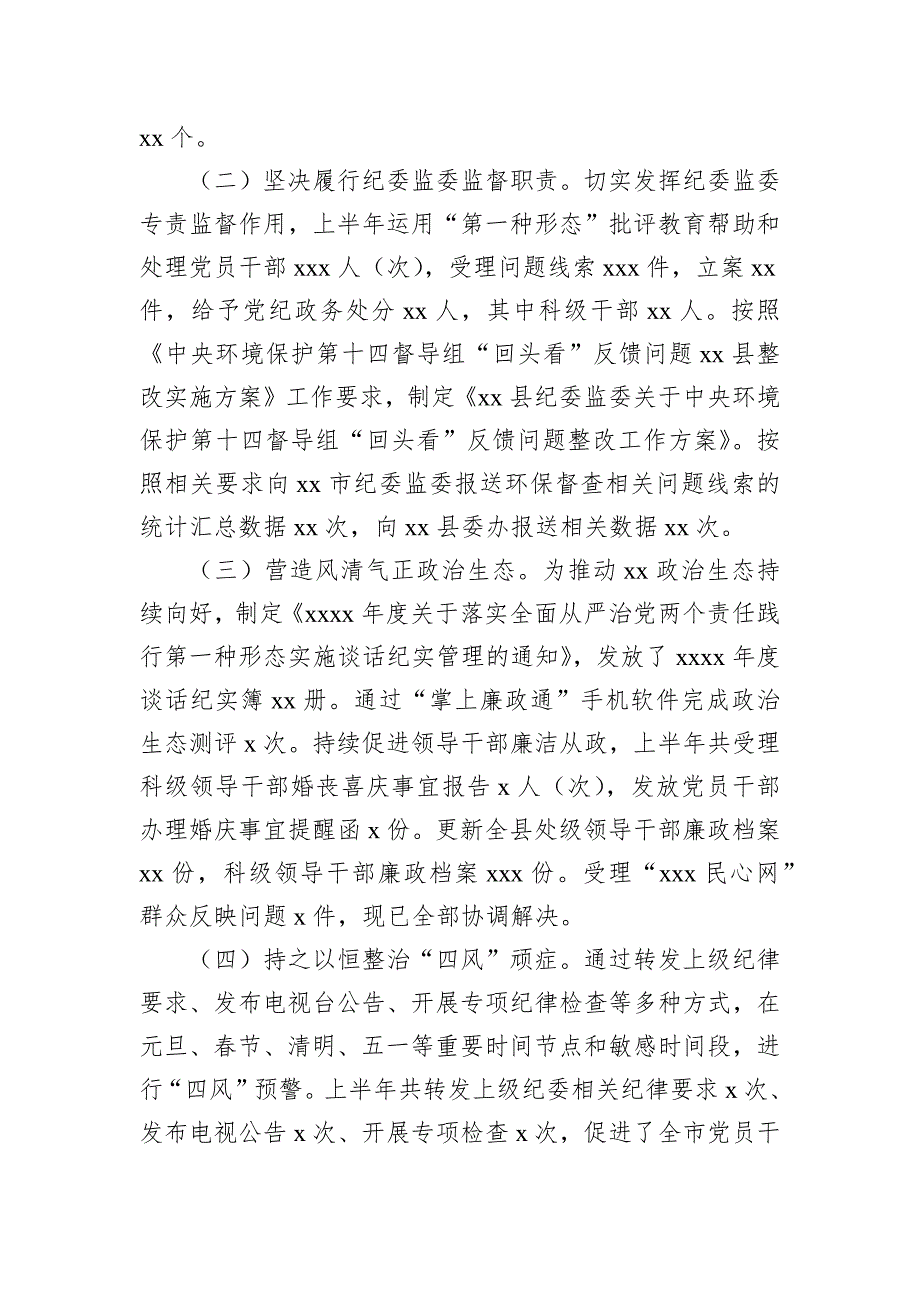 xx 个。

（二）坚决履行纪委监委监督职责。切实发挥纪委监委专责监督作用，上半年运用“第一种形态”批评教育帮助和处理党员干部 xxx 人（次），受理问题线索 xxx 件，立案 xx 件，给予党纪政务处分 xx 人，其中科级干部 xx 人。按照《中央环境保护第十四督导组“回头看”反馈问题 xx 县整改实施方案》工作要求，制定《xx 县纪委监委关于中央环境保护第十四督导组“回头看”反馈问题整改工作方案》。按照相关要求向 xx 市纪委监委报送环保督查相关问题线索的统计汇总数据 xx 次，向 xx 县委办报送相关数据 xx 次。

（三）营造风清气正政治生态。为推动 xx 政治生态持续向好，制定《xxxx 年度关于落实全面从严治党两个责任践行第一种形态实施谈话纪实管理的通知》，发放了 xxxx 年度谈话纪实簿 xx 册。通过“掌上廉政通”手机软件完成政治生态测评 x 次。持续促进领导干部廉洁从政，上半年共受理科级领导干部婚丧喜庆事宜报告 x 人（次），发放党员干部办理婚庆事宜提醒函 x 份。更新全县处级领导干部廉政档案 xx 份，科级领导干部廉政档案 xxx 份。受理“xxx 民心网”群众反映问题 x 件，现已全部协调解决。

（四）持之以恒整治“四风”顽症。通过转发上级纪律要求、发布电视台公告、开展专项纪律检查等多种方式，在元旦、春节、清明、五一等重要时间节点和敏感时间段，进行“四风”预警。上半年共转发上级纪委相关纪律要求 x 次、发布电视公告 x 次、开展专项检查 x 次，促进了全市党员干